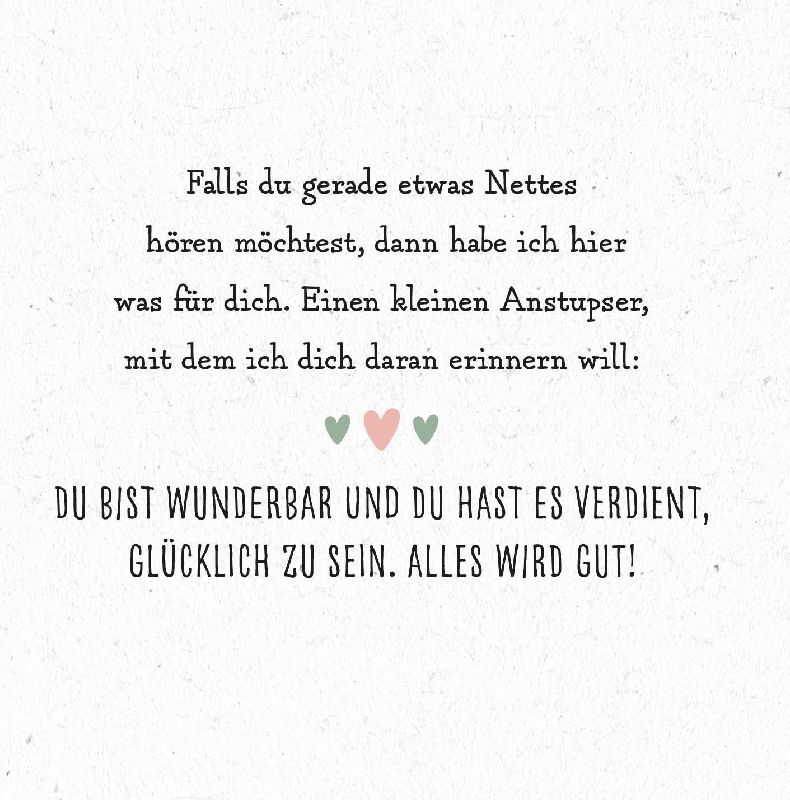 Falls du gerade etwas Nettes hören möchtest, dann habe ich hier was für dich. Einen kleinen Anstupser, mit dem ich dich daran erinnern will:

DU BIST WUNDERBAR UND DU HAST ES VERDIENT, GLÜCKLICH ZU SEIN. ALLES WIRD GUT!